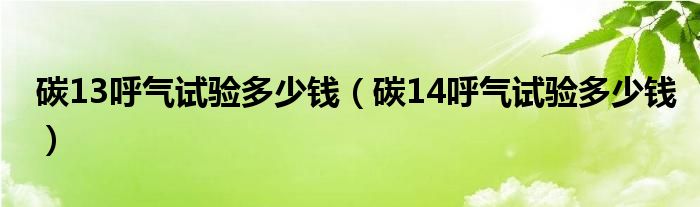 碳13呼气试验多少钱（碳14呼气试验多少钱）